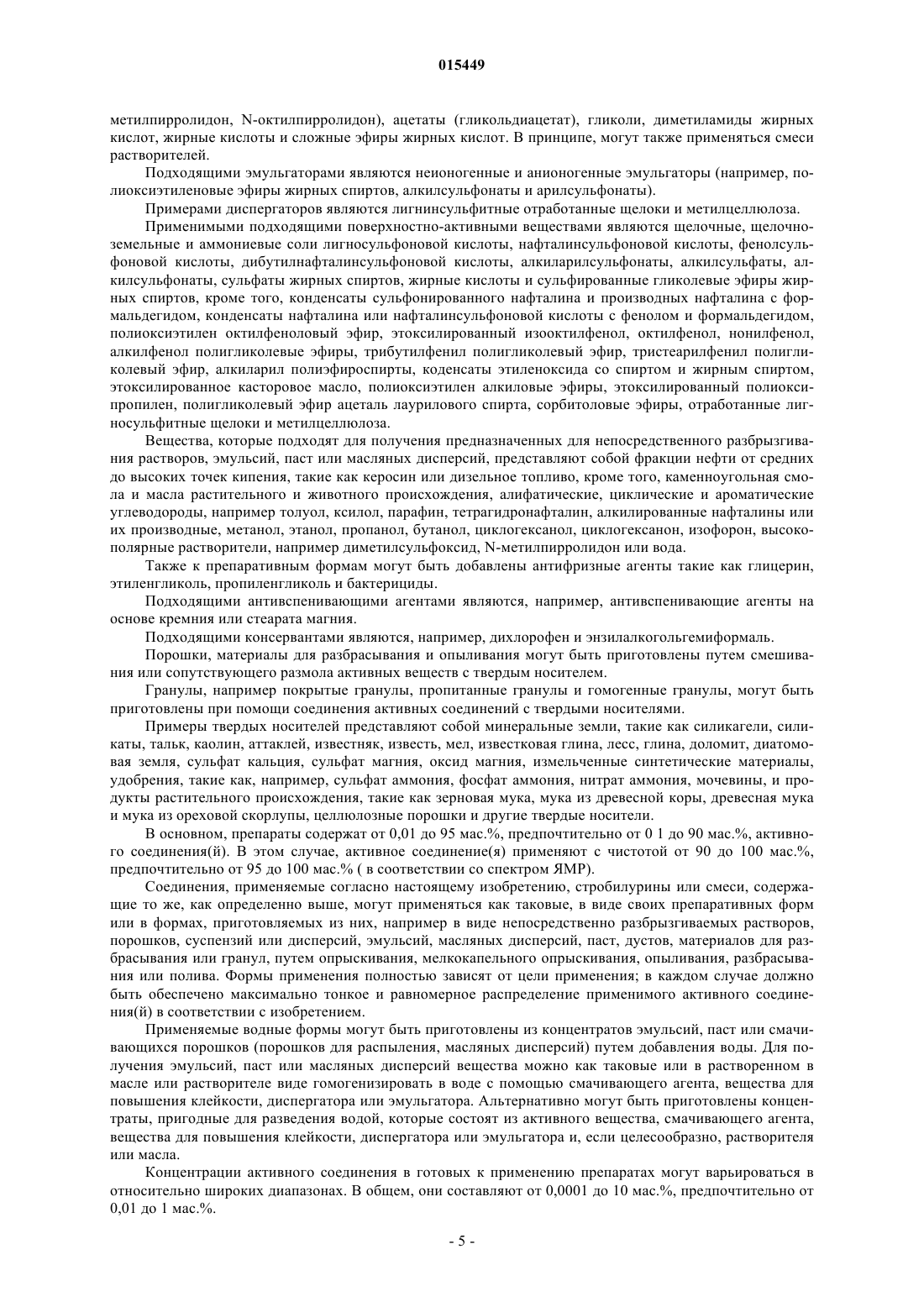 015449

метилпирролидон, N-октилпирролидон), ацетаты (гликольдиацетат), гликоли, диметиламиды жирных кислот, жирные кислоты и сложные эфиры жирных кислот. В принципе, могут также применяться смеси растворителей.

Подходящими эмульгаторами являются неионогенные и анионогенные эмульгаторы (например, полиоксиэтиленовые эфиры жирных спиртов, алкилсульфонаты и арилсульфонаты).

Примерами диспергаторов являются лигнинсульфитные отработанные щелоки и метилцеллюлоза.

Применимыми подходящими поверхностно-активными веществами являются щелочные, щелочноземельные и аммониевые соли лигносульфоновой кислоты, нафталинсульфоновой кислоты, фенолсульфоновой кислоты, дибутилнафталинсульфоновой кислоты, алкиларилсульфонаты, алкилсульфаты, алкилсульфонаты, сульфаты жирных спиртов, жирные кислоты и сульфированные гликолевые эфиры жирных спиртов, кроме того, конденсаты сульфонированного нафталина и производных нафталина с формальдегидом, конденсаты нафталина или нафталинсульфоновой кислоты с фенолом и формальдегидом, полиоксиэтилен октилфеноловый эфир, этоксилированный изооктилфенол, октилфенол, нонилфенол, алкилфенол полигликолевые эфиры, трибутилфенил полигликолевый эфир, тристеарилфенил полигликолевый эфир, алкиларил полиэфироспирты, коденсаты этиленоксида со спиртом и жирным спиртом, этоксилированное касторовое масло, полиоксиэтилен алкиловые эфиры, этоксилированный полиоксипропилен, полигликолевый эфир ацеталь лаурилового спирта, сорбитоловые эфиры, отработанные лигносульфитные щелоки и метилцеллюлоза.

Вещества, которые подходят для получения предназначенных для непосредственного разбрызгивания растворов, эмульсий, паст или масляных дисперсий, представляют собой фракции нефти от средних до высоких точек кипения, такие как керосин или дизельное топливо, кроме того, каменноугольная смола и масла растительного и животного происхождения, алифатические, циклические и ароматические углеводороды, например толуол, ксилол, парафин, тетрагидронафталин, алкилированные нафталины или их производные, метанол, этанол, пропанол, бутанол, циклогексанол, циклогексанон, изофорон, высокополярные растворители, например диметилсульфоксид, N-метилпирролидон или вода.

Также к препаративным формам могут быть добавлены антифризные агенты такие как глицерин, этиленгликоль, пропиленгликоль и бактерициды.

Подходящими антивспенивающими агентами являются, например, антивспенивающие агенты на основе кремния или стеарата магния.

Подходящими консервантами являются, например, дихлорофен и энзилалкогольгемиформаль.

Порошки, материалы для разбрасывания и опыливания могут быть приготовлены путем смешивания или сопутствующего размола активных веществ с твердым носителем.

Гранулы, например покрытые гранулы, пропитанные гранулы и гомогенные гранулы, могут быть приготовлены при помощи соединения активных соединений с твердыми носителями.

Примеры твердых носителей представляют собой минеральные земли, такие как силикагели, силикаты, тальк, каолин, аттаклей, известняк, известь, мел, известковая глина, лесс, глина, доломит, диатомовая земля, сульфат кальция, сульфат магния, оксид магния, измельченные синтетические материалы, удобрения, такие как, например, сульфат аммония, фосфат аммония, нитрат аммония, мочевины, и продукты растительного происхождения, такие как зерновая мука, мука из древесной коры, древесная мука и мука из ореховой скорлупы, целлюлозные порошки и другие твердые носители.

В основном, препараты содержат от 0,01 до 95 мас.%, предпочтительно от 0 1 до 90 мас.%, активного соединения(й). В этом случае, активное соединение(я) применяют с чистотой от 90 до 100 мас.%, предпочтительно от 95 до 100 мас.% ( в соответствии со спектром ЯМР).

Соединения, применяемые согласно настоящему изобретению, стробилурины или смеси, содержащие то же, как определенно выше, могут применяться как таковые, в виде своих препаративных форм или в формах, приготовляемых из них, например в виде непосредственно разбрызгиваемых растворов, порошков, суспензий или дисперсий, эмульсий, масляных дисперсий, паст, дустов, материалов для разбрасывания или гранул, путем опрыскивания, мелкокапельного опрыскивания, опыливания, разбрасывания или полива. Формы применения полностью зависят от цели применения; в каждом случае должно быть обеспечено максимально тонкое и равномерное распределение применимого активного соединения(й) в соответствии с изобретением.

Применяемые водные формы могут быть приготовлены из концентратов эмульсий, паст или смачивающихся порошков (порошков для распыления, масляных дисперсий) путем добавления воды. Для получения эмульсий, паст или масляных дисперсий вещества можно как таковые или в растворенном в масле или растворителе виде гомогенизировать в воде с помощью смачивающего агента, вещества для повышения клейкости, диспергатора или эмульгатора. Альтернативно могут быть приготовлены концентраты, пригодные для разведения водой, которые состоят из активного вещества, смачивающего агента, вещества для повышения клейкости, диспергатора или эмульгатора и, если целесообразно, растворителя или масла.

Концентрации активного соединения в готовых к применению препаратах могут варьироваться в относительно широких диапазонах. В общем, они составляют от 0,0001 до 10 мас.%, предпочтительно от 0,01 до 1 мас.%.

- 5 -